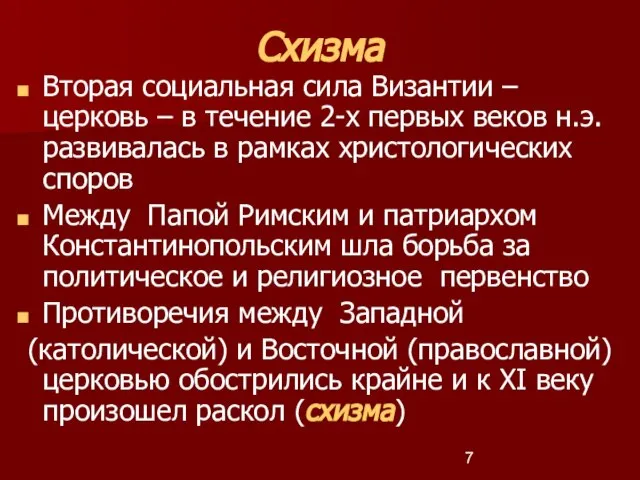 Схизма

Вторая социальная сила Византии – церковь – в течение 2-х первых веков н.э. развивалась в рамках христологических споров

Между Папой Римским и патриархом Константинопольским шла борьба за политическое и религиозное первенство

Противоречия между Западной (католической) и Восточной (православной) церковью обострились крайне и к XI веку произошел раскол (схизма)

7